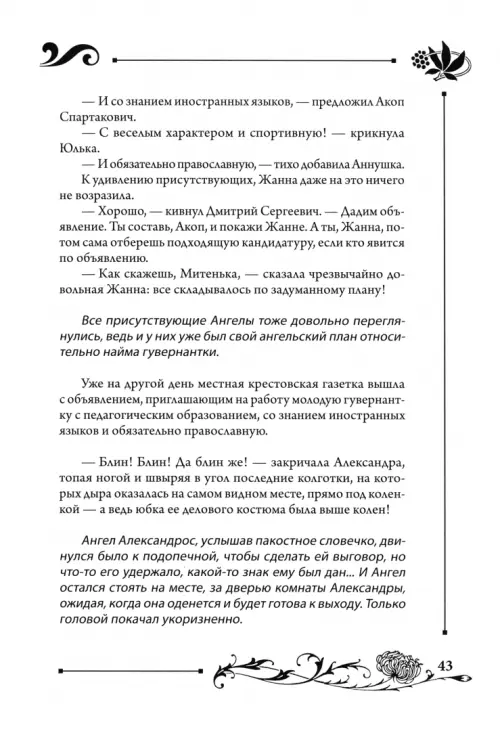 — И со знанием иностранных языков, — предложил Акоп Спартакович.

— С веселым характером и спортивную! — крикнула Юлька.

— И обязательно православную, — тихо добавила Аннушка.

К удивлению присутствующих, Жанна даже на это ничего не возразила.

— Хорошо, — кивнул Дмитрий Сергеевич. — Дадим объявление. Ты составь, Акоп, и покажи Жанне. А ты, Жанна, потом сама отберешь подходящую кандидатуру, если кто явится по объявлению.

— Как скажешь, Митенька, — сказала чрезвычайно довольная Жанна: все складывалось по задуманному плану!

Все присутствующие Ангелы тоже довольно переглянулись, ведь и у них уже был свой ангельский план относительно найма гувернантки.

Уже на другой день местная крестовская газетка вышла с объявлением, приглашающим на работу молодую гувернантку с педагогическим образованием, со знанием иностранных языков и обязательно православную.

— Блин! Блин! Да блин же! — закричала Александра, топая ногой и швыряя в угол последние колготки, на которых дыра оказалась на самом видном месте, прямо под коленкой — а ведь юбка ее делового костюма была выше колен!

Ангел Александрос, услышав пакостное словечко, двинулся было к подопечной, чтобы сделать ей выговор, но что-то его удержало, какой-то знак ему был дан... И Ангел остался стоять на месте, за дверью комнаты Александры, ожидая, когда она оденется и будет готова к выходу. Только головой покачал укоризненно.

43